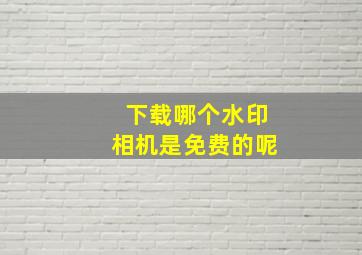 下载哪个水印
相机是免费的呢